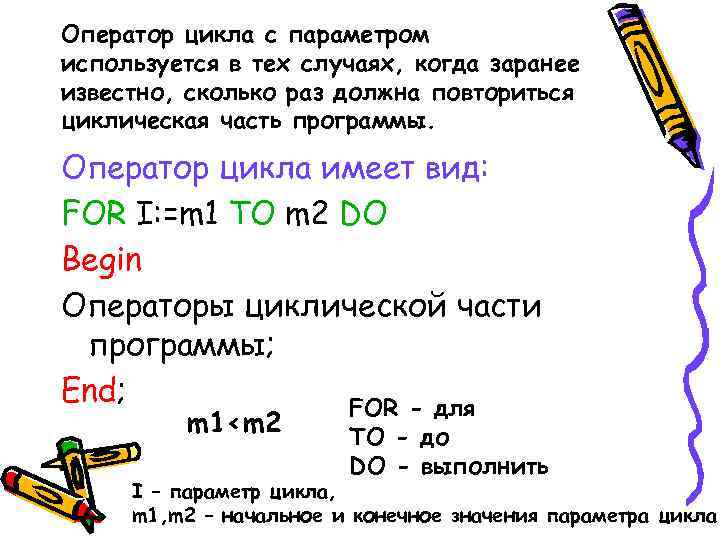 Оператор цикла с параметром используется в тех случаях, когда заранее известно, сколько раз должна повториться циклическая часть программы.

Оператор цикла имеет вид:

FOR I:=m1 TO m2 DO

Begin

Операторы циклической части программы;

End;

m1<m2

FOR - для

TO - до

DO - выполнить

I – параметр цикла,

m1,m2 – начальное и конечное значения параметра цикла